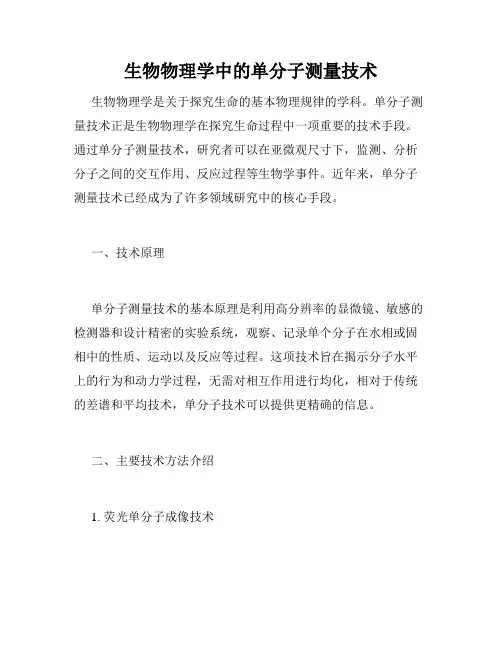 生物物理学中的单分子测量技术

生物物理学是关于探究生命的基本物理规律的学科。单分子测量技术正是生物物理学在探究生命过程中一项重要的技术手段。通过单分子测量技术，研究者可以在亚微观尺寸下，监测、分析分子之间的交互作用、反应过程等生物学事件。近年来，单分子测量技术已经成为了许多领域研究中的核心手段。

一、技术原理

单分子测量技术的基本原理是利用高分辨率的显微镜、敏感的检测器和设计精密的实验系统，观察、记录单个分子在水相或固相中的性质、运动以及反应等过程。这项技术旨在揭示分子水平上的行为和动力学过程，无需对相互作用进行均化，相对于传统的差谱和平均技术，单分子技术可以提供更精确的信息。

二、主要技术方法介绍

1. 荧光单分子成像技术